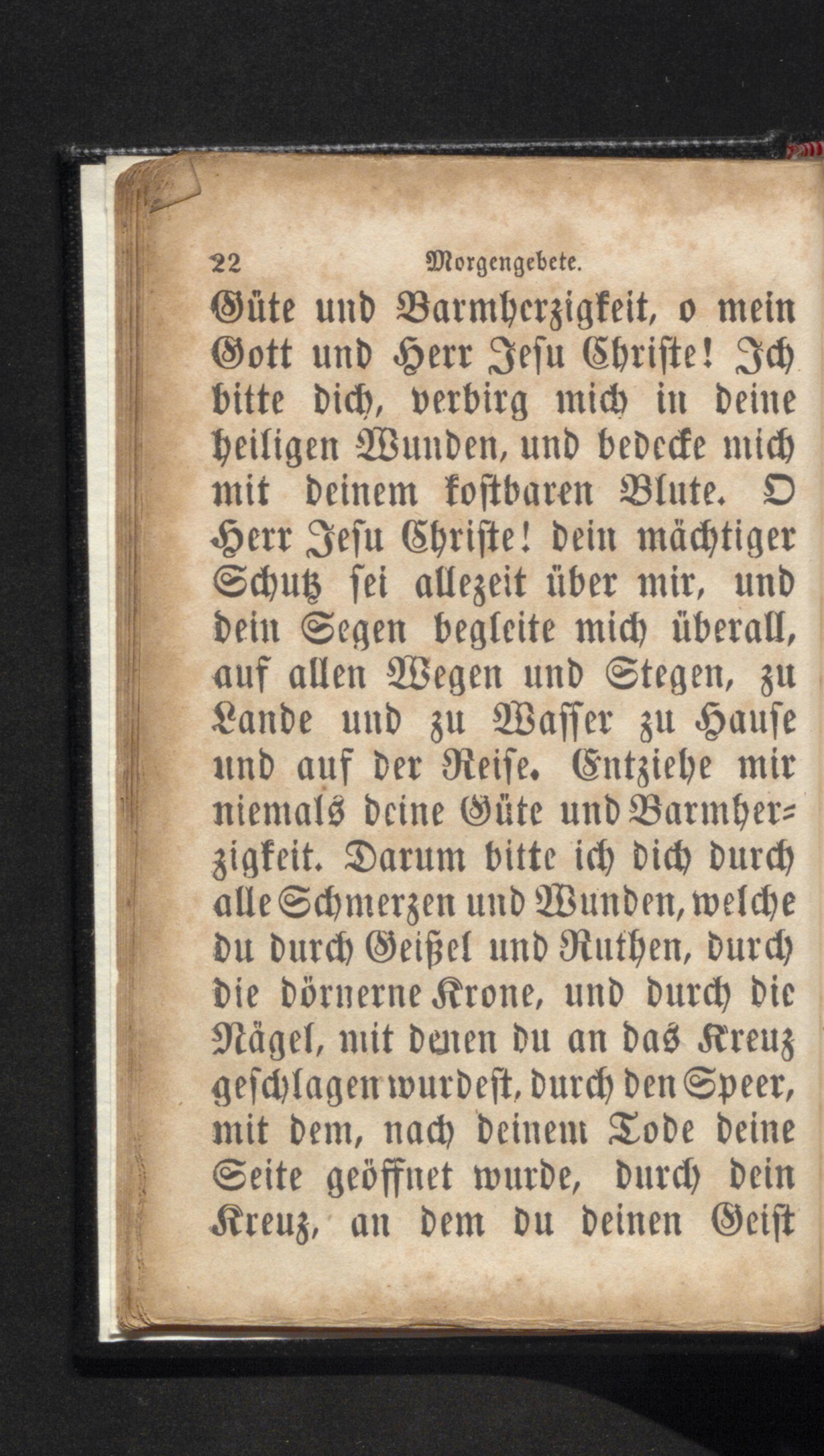 22 Morgengebete.

Güte und Barmherzigkeit, o mein Gott und Herr Jesu Christe! Ich bitte dich, verbirg mich in deine heiligen Wunden, und bedecke mich mit deinem kostbaren Blute. O Herr Jesu Christe! dein mächtiger Schutz sei allezeit über mir, und dein Segen begleite mich überall, auf allen Wegen und Stegen, zu Lande und zu Wasser zu Hause und auf der Reise. Entziehe mir niemals deine Güte und Barmherzigkeit. Darum bitte ich dich durch alle Schmerzen und Wunden, welche du durch Geißel und Ruthen, durch die dörnerne Krone, und durch die Nägel, mit denen du an das Kreuz geschlagen wurdest, durch den Speer, mit dem, nach deinem Tode deine Seite geöffnet wurde, durch dein Kreuz, an dem du deinen Geist